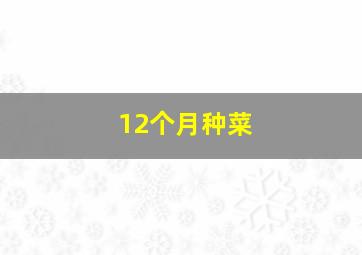 12个月种菜